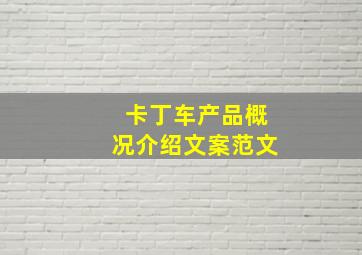 卡丁车产品概况介绍文案范文